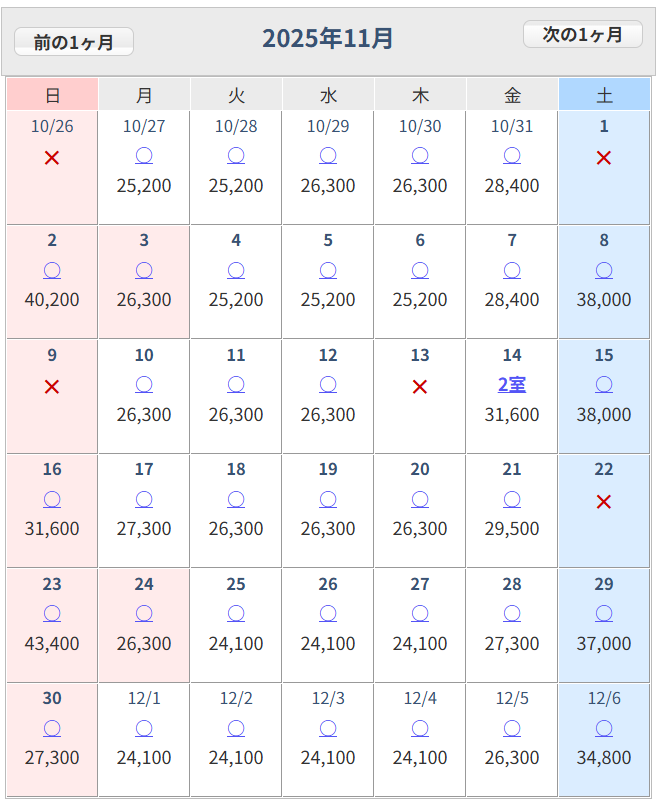 前の1ヶ月　2025年11月　次の1ヶ月

| 日 | 月 | 火 | 水 | 木 | 金 | 土 |
|---|---|---|---|---|---|---|
| 10/26 × | 10/27 ○ 25,200 | 10/28 ○ 25,200 | 10/29 ○ 26,300 | 10/30 ○ 26,300 | 10/31 ○ 28,400 | 1 × |
| 2 ○ 40,200 | 3 ○ 26,300 | 4 ○ 25,200 | 5 ○ 25,200 | 6 ○ 25,200 | 7 ○ 28,400 | 8 ○ 38,000 |
| 9 × | 10 ○ 26,300 | 11 ○ 26,300 | 12 ○ 26,300 | 13 × | 14 2室 31,600 | 15 ○ 38,000 |
| 16 ○ 31,600 | 17 ○ 27,300 | 18 ○ 26,300 | 19 ○ 26,300 | 20 ○ 26,300 | 21 ○ 29,500 | 22 × |
| 23 ○ 43,400 | 24 ○ 26,300 | 25 ○ 24,100 | 26 ○ 24,100 | 27 ○ 24,100 | 28 ○ 27,300 | 29 ○ 37,000 |
| 30 ○ 27,300 | 12/1 ○ 24,100 | 12/2 ○ 24,100 | 12/3 ○ 24,100 | 12/4 ○ 24,100 | 12/5 ○ 26,300 | 12/6 ○ 34,800 |